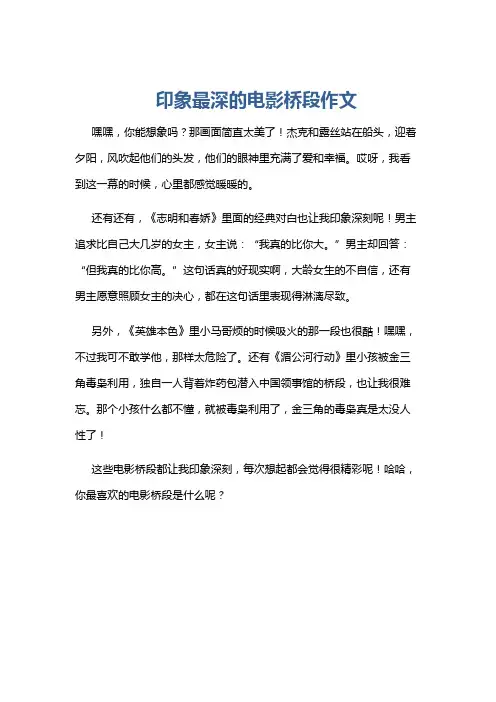 印象最深的电影桥段作文

嘿嘿，你能想象吗？那画面简直太美了！杰克和露丝站在船头，迎着夕阳，风吹起他们的头发，他们的眼神里充满了爱和幸福。哎呀，我看到这一幕的时候，心里都感觉暖暖的。

还有还有，《志明和春娇》里面的经典对白也让我印象深刻呢！男主追求比自己大几岁的女主，女主说：“我真的比你大。”男主却回答：“但我真的比你高。”这句话真的好现实啊，大龄女生的不自信，还有男主愿意照顾女主的决心，都在这句话里表现得淋漓尽致。

另外，《英雄本色》里小马哥烦的时候吸火的那一段也很酷！嘿嘿，不过我可不敢学他，那样太危险了。还有《湄公河行动》里小孩被金三角毒枭利用，独自一人背着炸药包潜入中国领事馆的桥段，也让我很难忘。那个小孩什么都不懂，就被毒枭利用了，金三角的毒枭真是太没人性了！

这些电影桥段都让我印象深刻，每次想起都会觉得很精彩呢！哈哈，你最喜欢的电影桥段是什么呢？